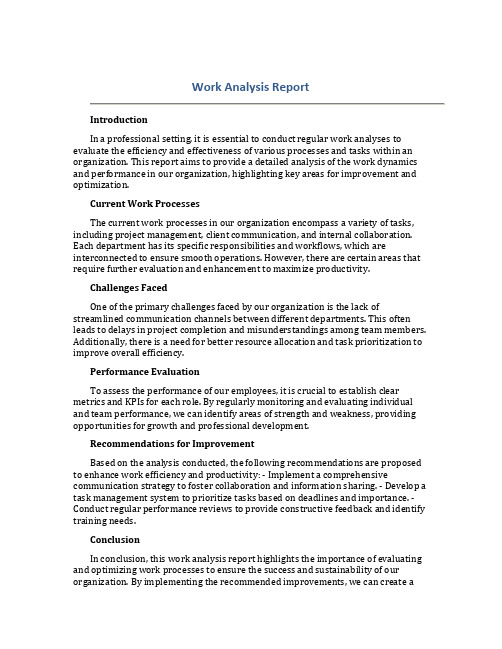 Work Analysis Report

Introduction

In a professional setting, it is essential to conduct regular work analyses to evaluate the efficiency and effectiveness of various processes and tasks within an organization. This report aims to provide a detailed analysis of the work dynamics and performance in our organization, highlighting key areas for improvement and optimization.

Current Work Processes

The current work processes in our organization encompass a variety of tasks, including project management, client communication, and internal collaboration. Each department has its specific responsibilities and workflows, which are interconnected to ensure smooth operations. However, there are certain areas that require further evaluation and enhancement to maximize productivity.

Challenges Faced

One of the primary challenges faced by our organization is the lack of streamlined communication channels between different departments. This often leads to delays in project completion and misunderstandings among team members. Additionally, there is a need for better resource allocation and task prioritization to improve overall efficiency.

Performance Evaluation

To assess the performance of our employees, it is crucial to establish clear metrics and KPIs for each role. By regularly monitoring and evaluating individual and team performance, we can identify areas of strength and weakness, providing opportunities for growth and professional development.

Recommendations for Improvement

Based on the analysis conducted, the following recommendations are proposed to enhance work efficiency and productivity: - Implement a comprehensive communication strategy to foster collaboration and information sharing. - Develop a task management system to prioritize tasks based on deadlines and importance. - Conduct regular performance reviews to provide constructive feedback and identify training needs.

Conclusion

In conclusion, this work analysis report highlights the importance of evaluating and optimizing work processes to ensure the success and sustainability of our organization. By implementing the recommended improvements, we can create a